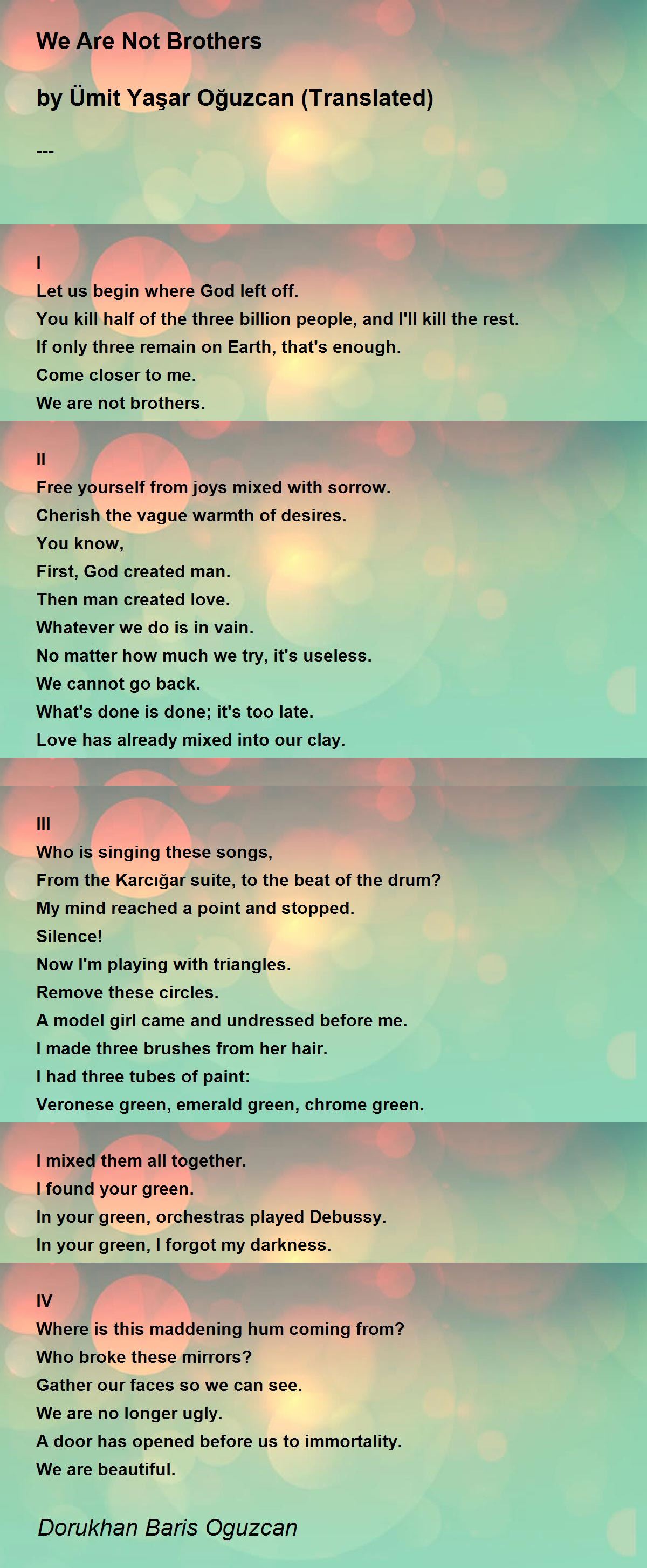 We Are Not Brothers

by Ümit Yaşar Oğuzcan (Translated)

---

I
Let us begin where God left off.
You kill half of the three billion people, and I'll kill the rest.
If only three remain on Earth, that's enough.
Come closer to me.
We are not brothers.

II
Free yourself from joys mixed with sorrow.
Cherish the vague warmth of desires.
You know,
First, God created man.
Then man created love.
Whatever we do is in vain.
No matter how much we try, it's useless.
We cannot go back.
What's done is done; it's too late.
Love has already mixed into our clay.

III
Who is singing these songs,
From the Karcığar suite, to the beat of the drum?
My mind reached a point and stopped.
Silence!
Now I'm playing with triangles.
Remove these circles.
A model girl came and undressed before me.
I made three brushes from her hair.
I had three tubes of paint:
Veronese green, emerald green, chrome green.

I mixed them all together.
I found your green.
In your green, orchestras played Debussy.
In your green, I forgot my darkness.

IV
Where is this maddening hum coming from?
Who broke these mirrors?
Gather our faces so we can see.
We are no longer ugly.
A door has opened before us to immortality.
We are beautiful.

Dorukhan Baris Oguzcan